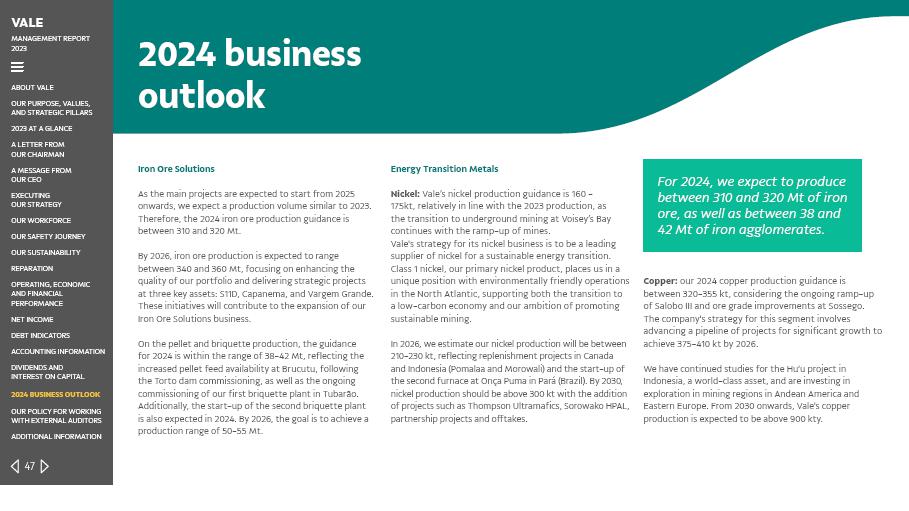 VALE
MANAGEMENT REPORT 2023

ABOUT VALE
OUR PURPOSE, VALUES, AND STRATEGIC PILLARS
2023 AT A GLANCE
A LETTER FROM OUR CHAIRMAN
A MESSAGE FROM OUR CEO
EXECUTING OUR STRATEGY
OUR WORKFORCE
OUR SAFETY JOURNEY
OUR SUSTAINABILITY
REPARATION
OPERATING, ECONOMIC AND FINANCIAL PERFORMANCE
NET INCOME
DEBT INDICATORS
ACCOUNTING INFORMATION
DIVIDENDS AND INTEREST ON CAPITAL
2024 BUSINESS OUTLOOK
OUR POLICY FOR WORKING WITH EXTERNAL AUDITORS
ADDITIONAL INFORMATION

47

2024 business outlook

Iron Ore Solutions

As the main projects are expected to start from 2025 onwards, we expect a production volume similar to 2023. Therefore, the 2024 iron ore production guidance is between 310 and 320 Mt.

By 2026, iron ore production is expected to range between 340 and 360 Mt, focusing on enhancing the quality of our portfolio and delivering strategic projects at three key assets: S11D, Capanema, and Vargem Grande. These initiatives will contribute to the expansion of our Iron Ore Solutions business.

On the pellet and briquette production, the guidance for 2024 is within the range of 38-42 Mt, reflecting the increased pellet feed availability at Brucutu, following the Torto dam commissioning, as well as the ongoing commissioning of our first briquette plant in Tubarão. Additionally, the start-up of the second briquette plant is also expected in 2024. By 2026, the goal is to achieve a production range of 50-55 Mt.

Energy Transition Metals

Nickel: Vale's nickel production guidance is 160 - 175kt, relatively in line with the 2023 production, as the transition to underground mining at Voisey's Bay continues with the ramp-up of mines.
Vale's strategy for its nickel business is to be a leading supplier of nickel for a sustainable energy transition. Class 1 nickel, our primary nickel product, places us in a unique position with environmentally friendly operations in the North Atlantic, supporting both the transition to a low-carbon economy and our ambition of promoting sustainable mining.

In 2026, we estimate our nickel production will be between 210-230 kt, reflecting replenishment projects in Canada and Indonesia (Pomalaa and Morowali) and the start-up of the second furnace at Onça Puma in Pará (Brazil). By 2030, nickel production should be above 300 kt with the addition of projects such as Thompson Ultramafics, Sorowako HPAL, partnership projects and offtakes.

For 2024, we expect to produce between 310 and 320 Mt of iron ore, as well as between 38 and 42 Mt of iron agglomerates.

Copper: our 2024 copper production guidance is between 320-355 kt, considering the ongoing ramp-up of Salobo III and ore grade improvements at Sossego. The company's strategy for this segment involves advancing a pipeline of projects for significant growth to achieve 375-410 kt by 2026.

We have continued studies for the Hu'u project in Indonesia, a world-class asset, and are investing in exploration in mining regions in Andean America and Eastern Europe. From 2030 onwards, Vale's copper production is expected to be above 900 kty.